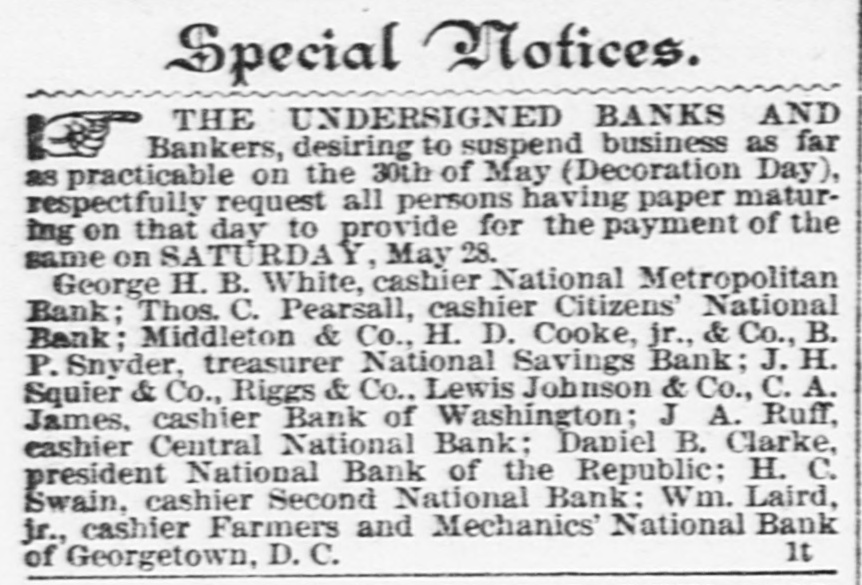 Special Notices.

THE UNDERSIGNED BANKS AND Bankers, desiring to suspend business as far as practicable on the 30th of May (Decoration Day), respectfully request all persons having paper maturing on that day to provide for the payment of the same on SATURDAY, May 28.

George H. B. White, cashier National Metropolitan Bank; Thos. C. Pearsall, cashier Citizens' National Bank; Middleton & Co., H. D. Cooke, jr., & Co., B. P. Snyder, treasurer National Savings Bank; J. H. Squier & Co., Riggs & Co., Lewis Johnson & Co., C. A. James, cashier Bank of Washington; J A. Ruff, cashier Central National Bank; Daniel B. Clarke, president National Bank of the Republic; H. C. Swain, cashier Second National Bank; Wm. Laird, jr., cashier Farmers and Mechanics' National Bank of Georgetown, D. C. 1t